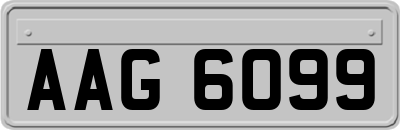 AAG 6099